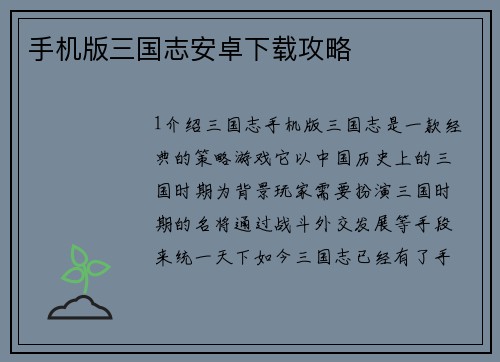 手机版三国志安卓下载攻略

1介绍三国志手机版三国志是一款经典的策略游戏它以中国历史上的三国时期为背景玩家需要扮演三国时期的名将通过战斗外交发展等手段来统一天下如今三国志已经有了手